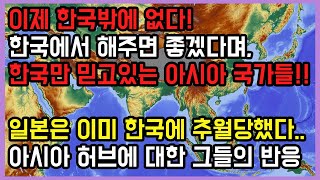 이제 한국밖에 없다!
한국에서 해주면 좋겠다며.
한국만 믿고있는 아시아 국가들!!

일본은 이미 한국에 추월당했다..
아시아 허브에 대한 그들의 반응